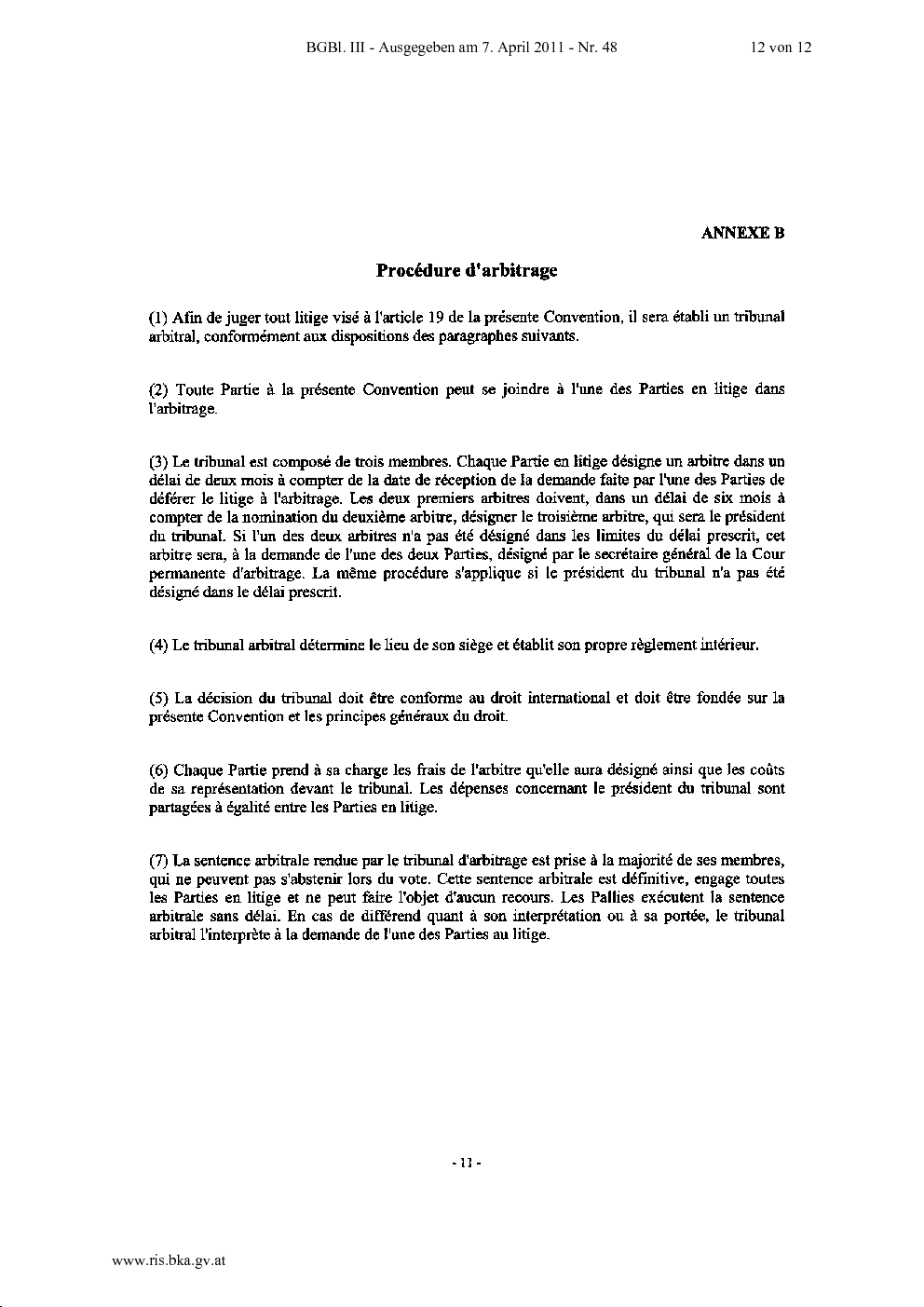 BGBl. III - Ausgegeben am 7. April 2011 - Nr. 48

12 von 12

ANNEXE B

Procédure d'arbitrage

(1) Afin de juger tout litige visé à l'article 19 de la présente Convention, il sera établi un tribunal arbitral, conformément aux dispositions des paragraphes suivants.

(2) Toute Partie à la présente Convention peut se joindre à l'une des Parties en litige dans l'arbitrage.

(3) Le tribunal est composé de trois membres. Chaque Partie en litige désigne un arbitre dans un délai de deux mois à compter de la date de réception de la demande faite par l'une des Parties de déférer le litige à l'arbitrage. Les deux premiers arbitres doivent, dans un délai de six mois à compter de la nomination du deuxième arbitre, désigner le troisième arbitre, qui sera le président du tribunal. Si l'un des deux arbitres n'a pas été désigné dans les limites du délai prescrit, cet arbitre sera, à la demande de l'une des deux Parties, désigné par le secrétaire général de la Cour permanente d'arbitrage. La même procédure s'applique si le président du tribunal n'a pas été désigné dans le délai prescrit.

(4) Le tribunal arbitral détermine le lieu de son siège et établit son propre règlement intérieur.

(5) La décision du tribunal doit être conforme au droit international et doit être fondée sur la présente Convention et les principes généraux du droit.

(6) Chaque Partie prend à sa charge les frais de l'arbitre qu'elle aura désigné ainsi que les coûts de sa représentation devant le tribunal. Les dépenses concernant le président du tribunal sont partagées à égalité entre les Parties en litige.

(7) La sentence arbitrale rendue par le tribunal d'arbitrage est prise à la majorité de ses membres, qui ne peuvent pas s'abstenir lors du vote. Cette sentence arbitrale est définitive, engage toutes les Parties en litige et ne peut faire l'objet d'aucun recours. Les Pallies exécutent la sentence arbitrale sans délai. En cas de différend quant à son interprétation ou à sa portée, le tribunal arbitral l'interprète à la demande de l'une des Parties au litige.

- 11 -

www.ris.bka.gv.at